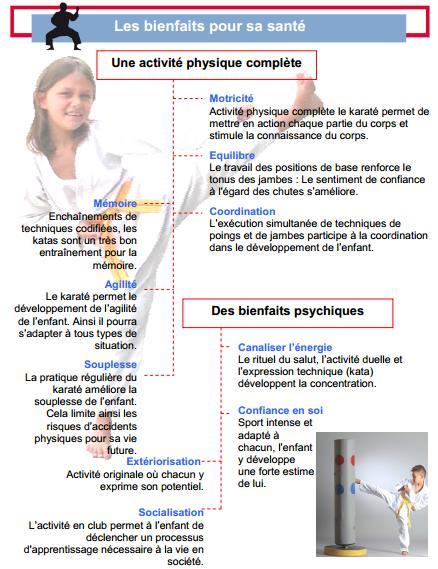 Les bienfaits pour sa santé

Une activité physique complète

Motricité
Activité physique complète le karaté permet de mettre en action chaque partie du corps et stimule la connaissance du corps.

Equilibre
Le travail des positions de base renforce le tonus des jambes : Le sentiment de confiance à l'égard des chutes s'améliore.

Coordination
L'exécution simultanée de techniques de poings et de jambes participe à la coordination dans le développement de l'enfant.

Mémoire
Enchaînements de techniques codifiées, les katas sont un très bon entraînement pour la mémoire.

Agilité
Le karaté permet le développement de l'agilité de l'enfant. Ainsi il pourra s'adapter à tous types de situation.

Souplesse
La pratique régulière du karaté améliore la souplesse de l'enfant. Cela limite ainsi les risques d'accidents physiques pour sa vie future.

Extériorisation
Activité originale où chacun y exprime son potentiel.

Socialisation
L'activité en club permet à l'enfant de déclencher un processus d'apprentissage nécessaire à la vie en société.

Des bienfaits psychiques

Canaliser l'énergie
Le rituel du salut, l'activité duelle et l'expression technique (kata) développent la concentration.

Confiance en soi
Sport intense et adapté à chacun, l'enfant y développe une forte estime de lui.